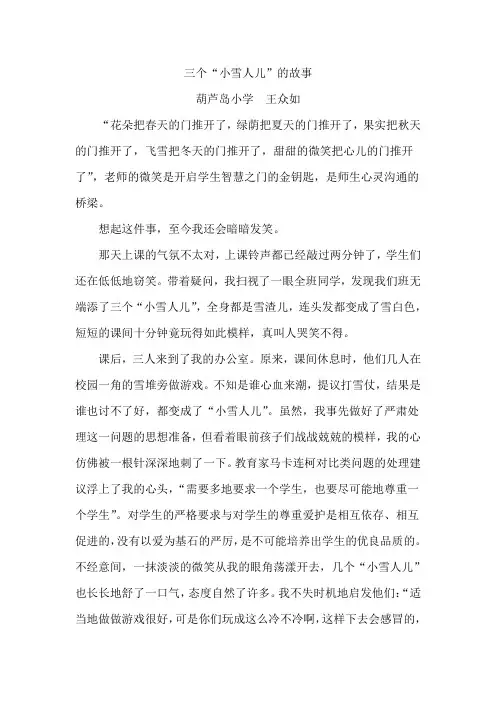 三个“小雪人儿”的故事

葫芦岛小学　王众如

“花朵把春天的门推开了，绿荫把夏天的门推开了，果实把秋天的门推开了，飞雪把冬天的门推开了，甜甜的微笑把心儿的门推开了”，老师的微笑是开启学生智慧之门的金钥匙，是师生心灵沟通的桥梁。

想起这件事，至今我还会暗暗发笑。

那天上课的气氛不太对，上课铃声都已经敲过两分钟了，学生们还在低低地窃笑。带着疑问，我扫视了一眼全班同学，发现我们班无端添了三个“小雪人儿”，全身都是雪渣儿，连头发都变成了雪白色，短短的课间十分钟竟玩得如此模样，真叫人哭笑不得。

课后，三人来到了我的办公室。原来，课间休息时，他们几人在校园一角的雪堆旁做游戏。不知是谁心血来潮，提议打雪仗，结果是谁也讨不了好，都变成了“小雪人儿”。虽然，我事先做好了严肃处理这一问题的思想准备，但看着眼前孩子们战战兢兢的模样，我的心仿佛被一根针深深地刺了一下。教育家马卡连柯对比类问题的处理建议浮上了我的心头，“需要多地要求一个学生，也要尽可能地尊重一个学生”。对学生的严格要求与对学生的尊重爱护是相互依存、相互促进的，没有以爱为基石的严厉，是不可能培养出学生的优良品质的。不经意间，一抹淡淡的微笑从我的眼角荡漾开去，几个“小雪人儿”也长长地舒了一口气，态度自然了许多。我不失时机地启发他们：“适当地做做游戏很好，可是你们玩成这么冷不冷啊，这样下去会感冒的，